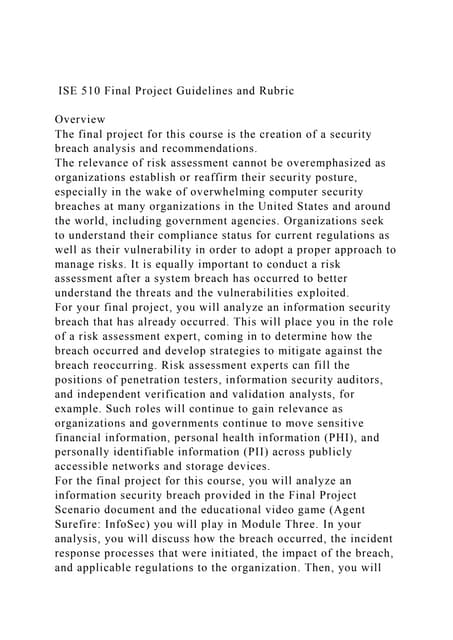 ISE 510 Final Project Guidelines and Rubric

Overview
The final project for this course is the creation of a security breach analysis and recommendations.
The relevance of risk assessment cannot be overemphasized as organizations establish or reaffirm their security posture, especially in the wake of overwhelming computer security breaches at many organizations in the United States and around the world, including government agencies. Organizations seek to understand their compliance status for current regulations as well as their vulnerability in order to adopt a proper approach to manage risks. It is equally important to conduct a risk assessment after a system breach has occurred to better understand the threats and the vulnerabilities exploited.
For your final project, you will analyze an information security breach that has already occurred. This will place you in the role of a risk assessment expert, coming in to determine how the breach occurred and develop strategies to mitigate against the breach reoccurring. Risk assessment experts can fill the positions of penetration testers, information security auditors, and independent verification and validation analysts, for example. Such roles will continue to gain relevance as organizations and governments continue to move sensitive financial information, personal health information (PHI), and personally identifiable information (PII) across publicly accessible networks and storage devices.
For the final project for this course, you will analyze an information security breach provided in the Final Project Scenario document and the educational video game (Agent Surefire: InfoSec) you will play in Module Three. In your analysis, you will discuss how the breach occurred, the incident response processes that were initiated, the impact of the breach, and applicable regulations to the organization. Then, you will